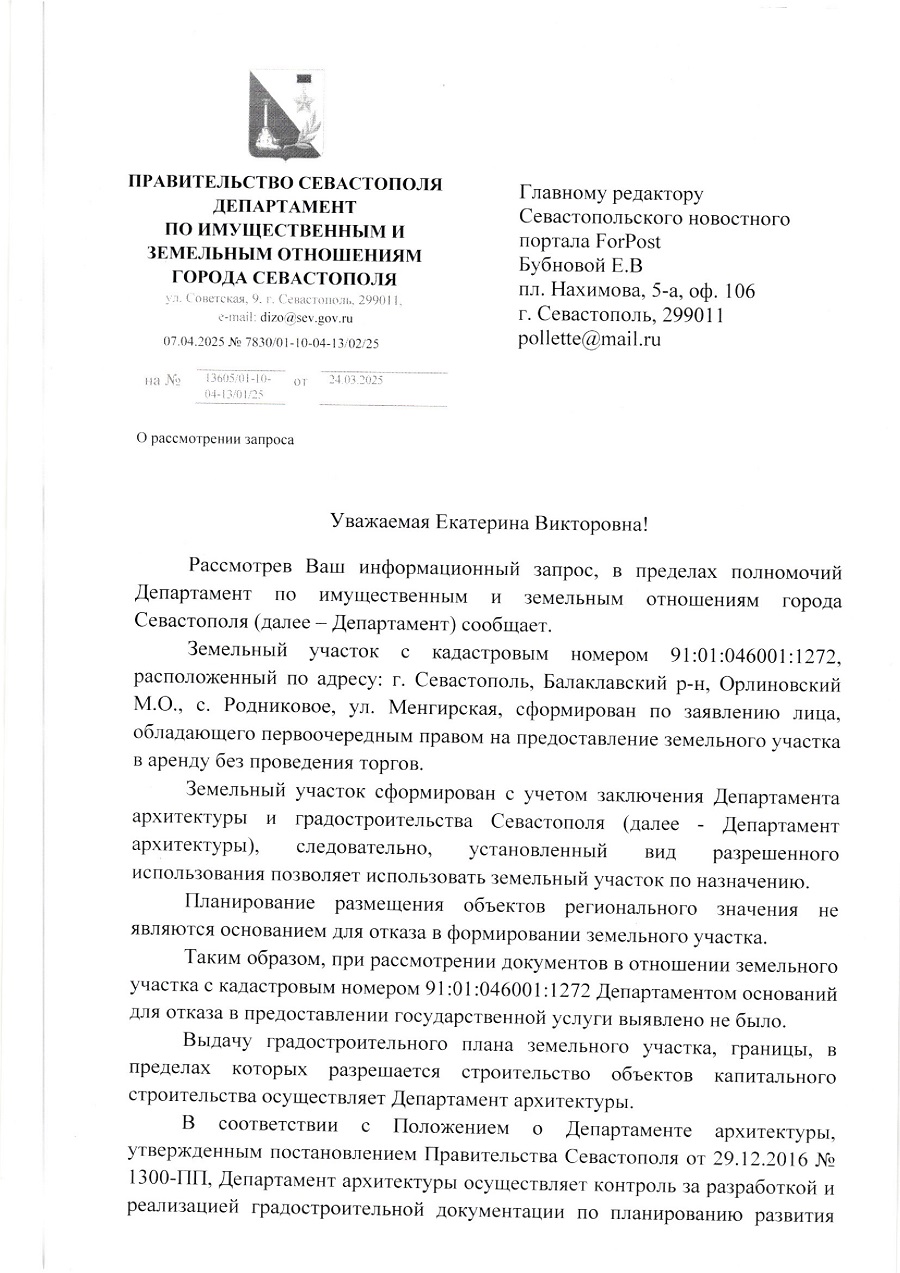 ПРАВИТЕЛЬСТВО СЕВАСТОПОЛЯ
ДЕПАРТАМЕНТ
ПО ИМУЩЕСТВЕННЫМ И
ЗЕМЕЛЬНЫМ ОТНОШЕНИЯМ
ГОРОДА СЕВАСТОПОЛЯ
ул. Советская, 9, г. Севастополь, 299011,
e-mail: dizo@sev.gov.ru
07.04.2025 № 7830/01-10-04-13/02/25

на № 13605/01-10-04-13/01/25 от 24.03.2025

О рассмотрении запроса

Главному редактору
Севастопольского новостного портала ForPost
Бубновой Е.В
пл. Нахимова, 5-а, оф. 106
г. Севастополь, 299011
pollette@mail.ru

Уважаемая Екатерина Викторовна!

Рассмотрев Ваш информационный запрос, в пределах полномочий Департамент по имущественным и земельным отношениям города Севастополя (далее – Департамент) сообщает.

Земельный участок с кадастровым номером 91:01:046001:1272, расположенный по адресу: г. Севастополь, Балаклавский р-н, Орлиновский М.О., с. Родниковое, ул. Менгирская, сформирован по заявлению лица, обладающего первоочередным правом на предоставление земельного участка в аренду без проведения торгов.

Земельный участок сформирован с учетом заключения Департамента архитектуры и градостроительства Севастополя (далее - Департамент архитектуры), следовательно, установленный вид разрешенного использования позволяет использовать земельный участок по назначению.

Планирование размещения объектов регионального значения не являются основанием для отказа в формировании земельного участка.

Таким образом, при рассмотрении документов в отношении земельного участка с кадастровым номером 91:01:046001:1272 Департаментом оснований для отказа в предоставлении государственной услуги выявлено не было.

Выдачу градостроительного плана земельного участка, границы, в пределах которых разрешается строительство объектов капитального строительства осуществляет Департамент архитектуры.

В соответствии с Положением о Департаменте архитектуры, утвержденным постановлением Правительства Севастополя от 29.12.2016 № 1300-ПП, Департамент архитектуры осуществляет контроль за разработкой и реализацией градостроительной документации по планированию развития